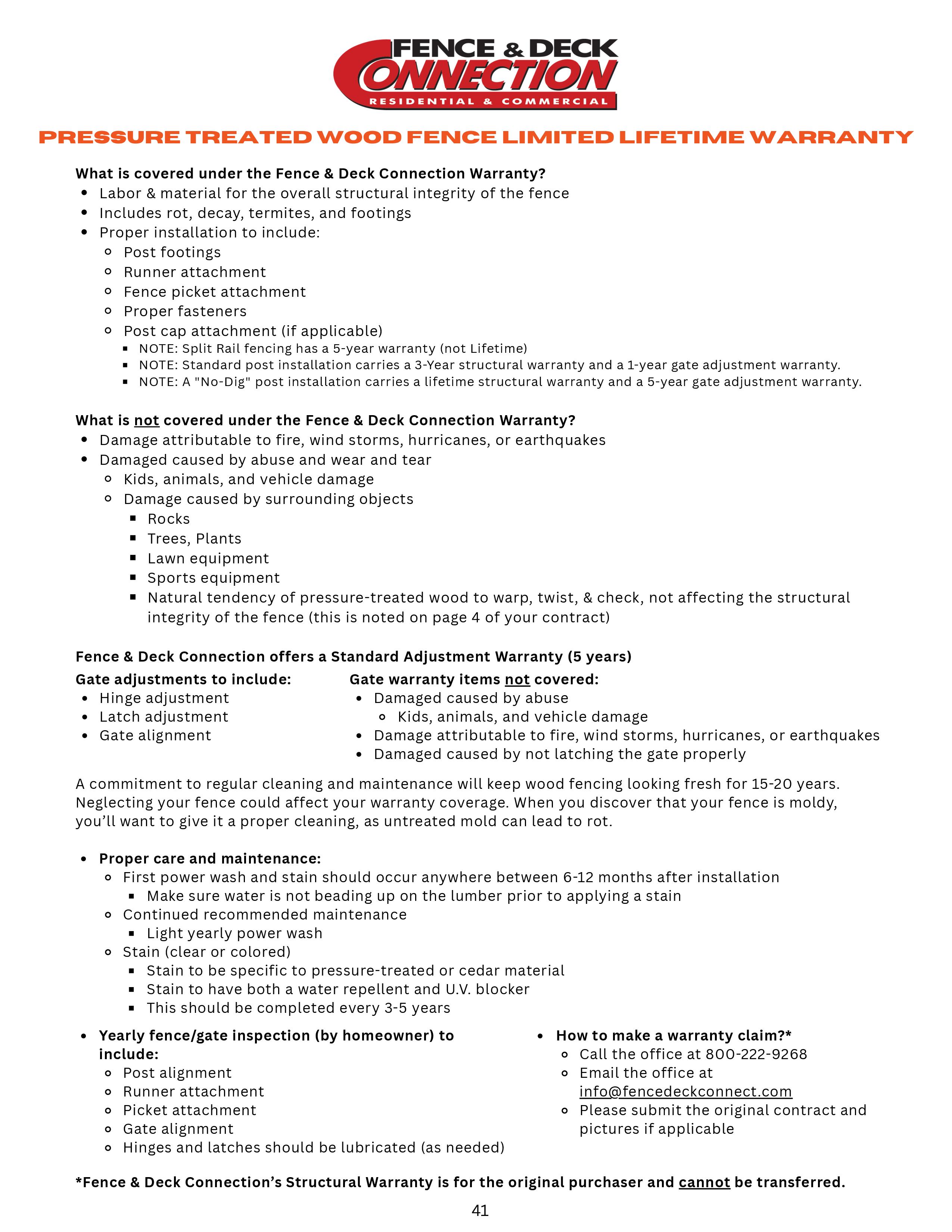 FENCE & DECK
CONNECTION
RESIDENTIAL & COMMERCIAL

PRESSURE TREATED WOOD FENCE LIMITED LIFETIME WARRANTY

What is covered under the Fence & Deck Connection Warranty?
- Labor & material for the overall structural integrity of the fence
- Includes rot, decay, termites, and footings
- Proper installation to include:
  - Post footings
  - Runner attachment
  - Fence picket attachment
  - Proper fasteners
  - Post cap attachment (if applicable)
    - NOTE: Split Rail fencing has a 5-year warranty (not Lifetime)
    - NOTE: Standard post installation carries a 3-Year structural warranty and a 1-year gate adjustment warranty.
    - NOTE: A "No-Dig" post installation carries a lifetime structural warranty and a 5-year gate adjustment warranty.

What is not covered under the Fence & Deck Connection Warranty?
- Damage attributable to fire, wind storms, hurricanes, or earthquakes
- Damaged caused by abuse and wear and tear
  - Kids, animals, and vehicle damage
  - Damage caused by surrounding objects
    - Rocks
    - Trees, Plants
    - Lawn equipment
    - Sports equipment
    - Natural tendency of pressure-treated wood to warp, twist, & check, not affecting the structural integrity of the fence (this is noted on page 4 of your contract)

Fence & Deck Connection offers a Standard Adjustment Warranty (5 years)

Gate adjustments to include:
- Hinge adjustment
- Latch adjustment
- Gate alignment

Gate warranty items not covered:
- Damaged caused by abuse
  - Kids, animals, and vehicle damage
- Damage attributable to fire, wind storms, hurricanes, or earthquakes
- Damaged caused by not latching the gate properly

A commitment to regular cleaning and maintenance will keep wood fencing looking fresh for 15-20 years. Neglecting your fence could affect your warranty coverage. When you discover that your fence is moldy, you'll want to give it a proper cleaning, as untreated mold can lead to rot.

- Proper care and maintenance:
  - First power wash and stain should occur anywhere between 6-12 months after installation
    - Make sure water is not beading up on the lumber prior to applying a stain
  - Continued recommended maintenance
    - Light yearly power wash
  - Stain (clear or colored)
    - Stain to be specific to pressure-treated or cedar material
    - Stain to have both a water repellent and U.V. blocker
    - This should be completed every 3-5 years

- Yearly fence/gate inspection (by homeowner) to include:
  - Post alignment
  - Runner attachment
  - Picket attachment
  - Gate alignment
  - Hinges and latches should be lubricated (as needed)

- How to make a warranty claim?*
  - Call the office at 800-222-9268
  - Email the office at info@fencedeckconnect.com
  - Please submit the original contract and pictures if applicable

*Fence & Deck Connection's Structural Warranty is for the original purchaser and cannot be transferred.

41